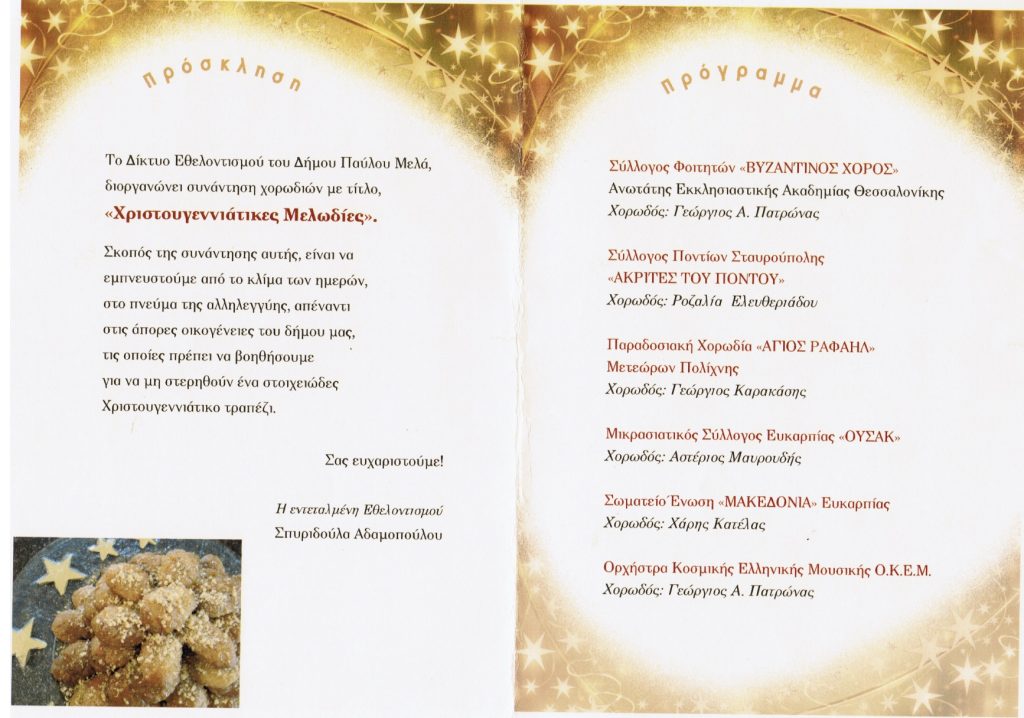 πρόσκληση

Το Δίκτυο Εθελοντισμού του Δήμου Παύλου Μελά, διοργανώνει συνάντηση χορωδιών με τίτλο, «Χριστουγεννιάτικες Μελωδίες».

Σκοπός της συνάντησης αυτής, είναι να εμπνευστούμε από το κλίμα των ημερών, στο πνεύμα της αλληλεγγύης, απέναντι στις άπορες οικογένειες του δήμου μας, τις οποίες πρέπει να βοηθήσουμε για να μη στερηθούν ένα στοιχειώδες Χριστουγεννιάτικο τραπέζι.

Σας ευχαριστούμε!

Η εντεταλμένη Εθελοντισμού
Σπυριδούλα Αδαμοπούλου

πρόγραμμα

Σύλλογος Φοιτητών «ΒΥΖΑΝΤΙΝΟΣ ΧΟΡΟΣ»
Ανωτάτης Εκκλησιαστικής Ακαδημίας Θεσσαλονίκης
Χορωδός: Γεώργιος Α. Πατρώνας

Σύλλογος Ποντίων Σταυρούπολης
«ΑΚΡΙΤΕΣ ΤΟΥ ΠΟΝΤΟΥ»
Χορωδός: Ροζαλία Ελευθεριάδου

Παραδοσιακή Χορωδία «ΑΓΙΟΣ ΡΑΦΑΗΛ»
Μετεώρων Πολίχνης
Χορωδός: Γεώργιος Καρακάσης

Μικρασιατικός Σύλλογος Ευκαρπίας «ΟΥΣΑΚ»
Χορωδός: Αστέριος Μαυρουδής

Σωματείο Ένωση «ΜΑΚΕΔΟΝΙΑ» Ευκαρπίας
Χορωδός: Χάρης Κατέλας

Ορχήστρα Κοσμικής Ελληνικής Μουσικής Ο.Κ.Ε.Μ.
Χορωδός: Γεώργιος Α. Πατρώνας